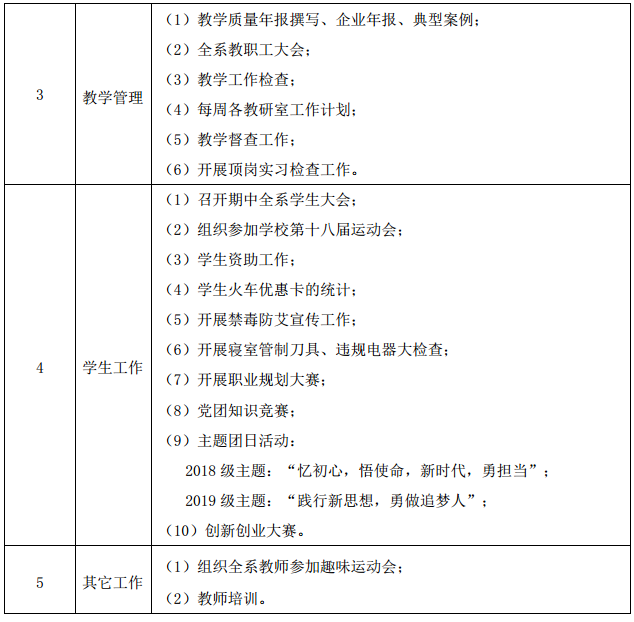 | 3 | 教学管理 | （1）教学质量年报撰写、企业年报、典型案例；<br>（2）全系教职工大会；<br>（3）教学工作检查；<br>（4）每周各教研室工作计划；<br>（5）教学督查工作；<br>（6）开展顶岗实习检查工作。 |
|---|---|---|
| 4 | 学生工作 | （1）召开期中全系学生大会；<br>（2）组织参加学校第十八届运动会；<br>（3）学生资助工作；<br>（4）学生火车优惠卡的统计；<br>（5）开展禁毒防艾宣传工作；<br>（6）开展寝室管制刀具、违规电器大检查；<br>（7）开展职业规划大赛；<br>（8）党团知识竞赛；<br>（9）主题团日活动：<br>2018 级主题：“忆初心，悟使命，新时代，勇担当”；<br>2019 级主题：“践行新思想，勇做追梦人”；<br>（10）创新创业大赛。 |
| 5 | 其它工作 | （1）组织全系教师参加趣味运动会；<br>（2）教师培训。 |